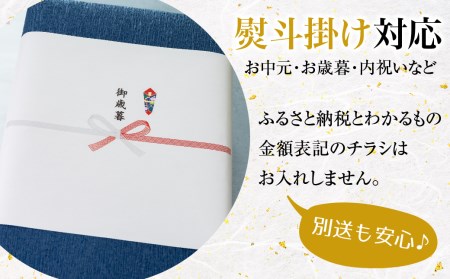 御歳暮

熨斗掛け対応

お中元・お歳暮・内祝いなど

ふるさと納税とわかるもの
金額表記のチラシは
お入れしません。

別送も安心♪